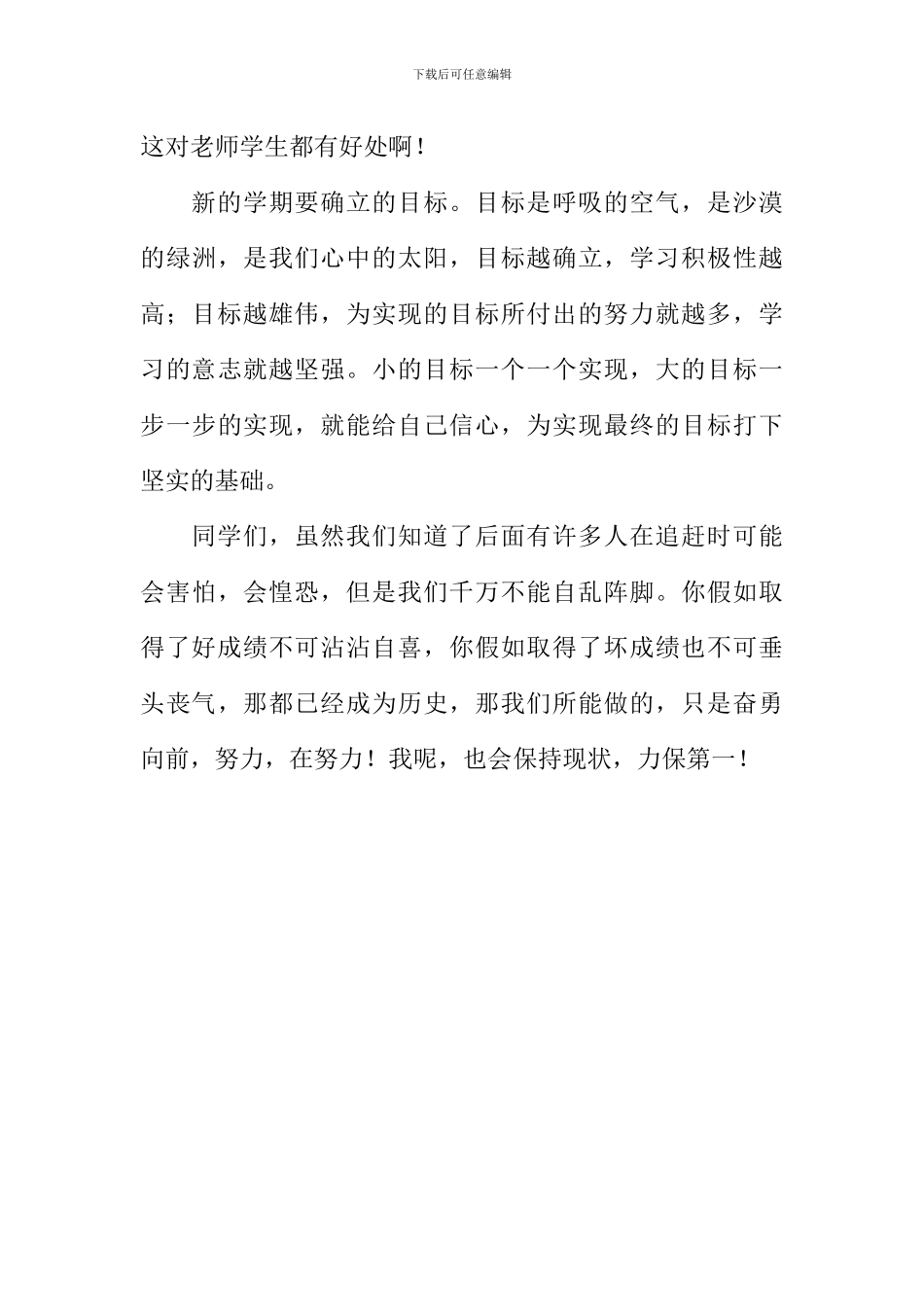 下载后可任意编辑

这对老师学生都有好处啊！

新的学期要确立的目标。目标是呼吸的空气，是沙漠的绿洲，是我们心中的太阳，目标越确立，学习积极性越高；目标越雄伟，为实现的目标所付出的努力就越多，学习的意志就越坚强。小的目标一个一个实现，大的目标一步一步的实现，就能给自己信心，为实现最终的目标打下坚实的基础。

同学们，虽然我们知道了后面有许多人在追赶时可能会害怕，会惶恐，但是我们千万不能自乱阵脚。你假如取得了好成绩不可沾沾自喜，你假如取得了坏成绩也不可垂头丧气，那都已经成为历史，那我们所能做的，只是奋勇向前，努力，在努力！我呢，也会保持现状，力保第一！